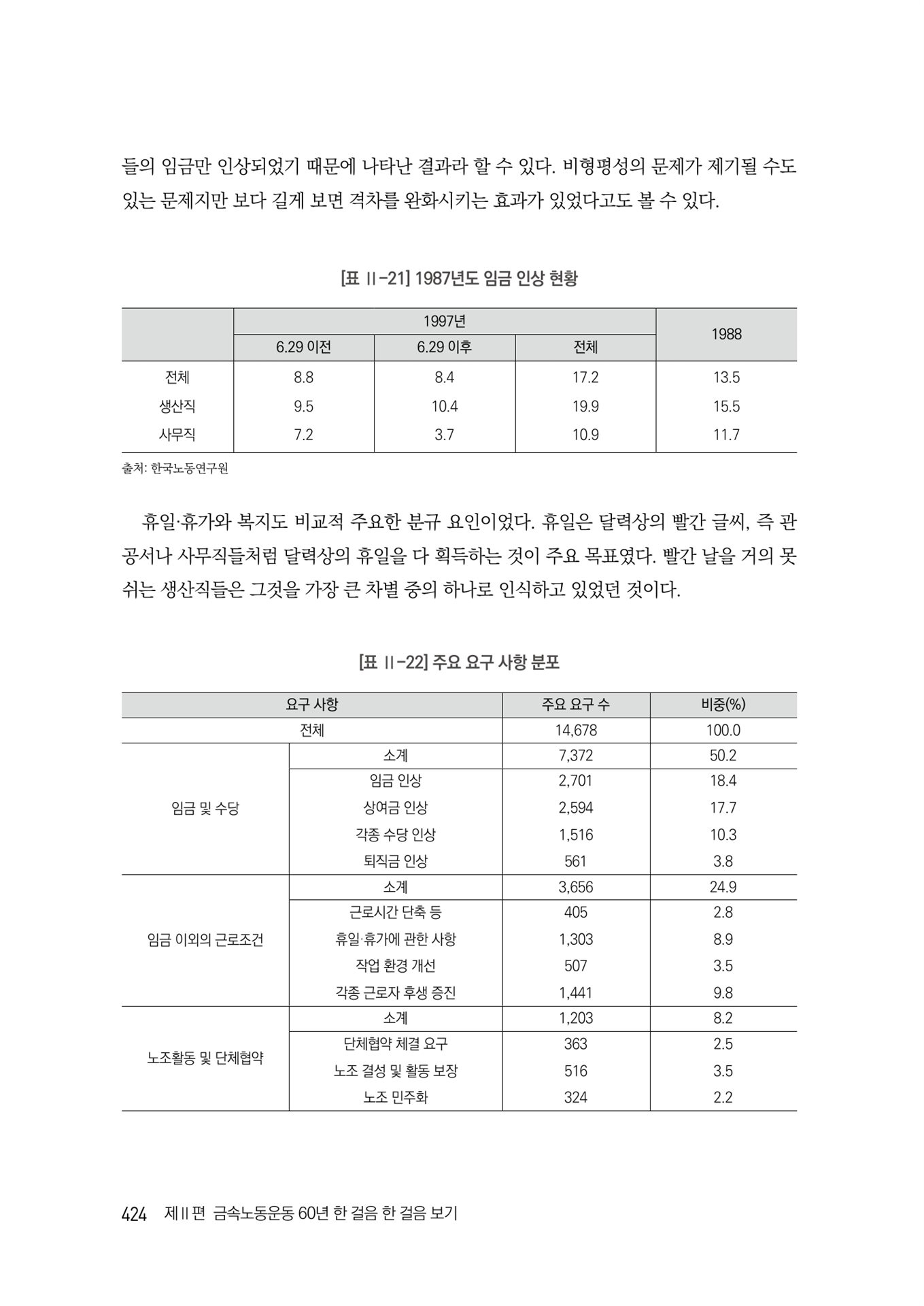 들의 임금만 인상되었기 때문에 나타난 결과라 할 수 있다. 비형평성의 문제가 제기될 수도 있는 문제지만 보다 길게 보면 격차를 완화시키는 효과가 있었다고도 볼 수 있다.

[표 II-21] 1987년도 임금 인상 현황

| | 1997년 | | | 1988 |
|---|---|---|---|---|
| | 6.29 이전 | 6.29 이후 | 전체 | |
| 전체 | 8.8 | 8.4 | 17.2 | 13.5 |
| 생산직 | 9.5 | 10.4 | 19.9 | 15.5 |
| 사무직 | 7.2 | 3.7 | 10.9 | 11.7 |

출처: 한국노동연구원

휴일·휴가와 복지도 비교적 주요한 분규 요인이었다. 휴일은 달력상의 빨간 글씨, 즉 관공서나 사무직들처럼 달력상의 휴일을 다 획득하는 것이 주요 목표였다. 빨간 날을 거의 못 쉬는 생산직들은 그것을 가장 큰 차별 중의 하나로 인식하고 있었던 것이다.

[표 II-22] 주요 요구 사항 분포

| 요구 사항 | | 주요 요구 수 | 비중(%) |
|---|---|---|---|
| 전체 | | 14,678 | 100.0 |
| 임금 및 수당 | 소계 | 7,372 | 50.2 |
| | 임금 인상 | 2,701 | 18.4 |
| | 상여금 인상 | 2,594 | 17.7 |
| | 각종 수당 인상 | 1,516 | 10.3 |
| | 퇴직금 인상 | 561 | 3.8 |
| 임금 이외의 근로조건 | 소계 | 3,656 | 24.9 |
| | 근로시간 단축 등 | 405 | 2.8 |
| | 휴일·휴가에 관한 사항 | 1,303 | 8.9 |
| | 작업 환경 개선 | 507 | 3.5 |
| | 각종 근로자 후생 증진 | 1,441 | 9.8 |
| 노조활동 및 단체협약 | 소계 | 1,203 | 8.2 |
| | 단체협약 체결 요구 | 363 | 2.5 |
| | 노조 결성 및 활동 보장 | 516 | 3.5 |
| | 노조 민주화 | 324 | 2.2 |

424 제II편 금속노동운동 60년 한 걸음 한 걸음 보기